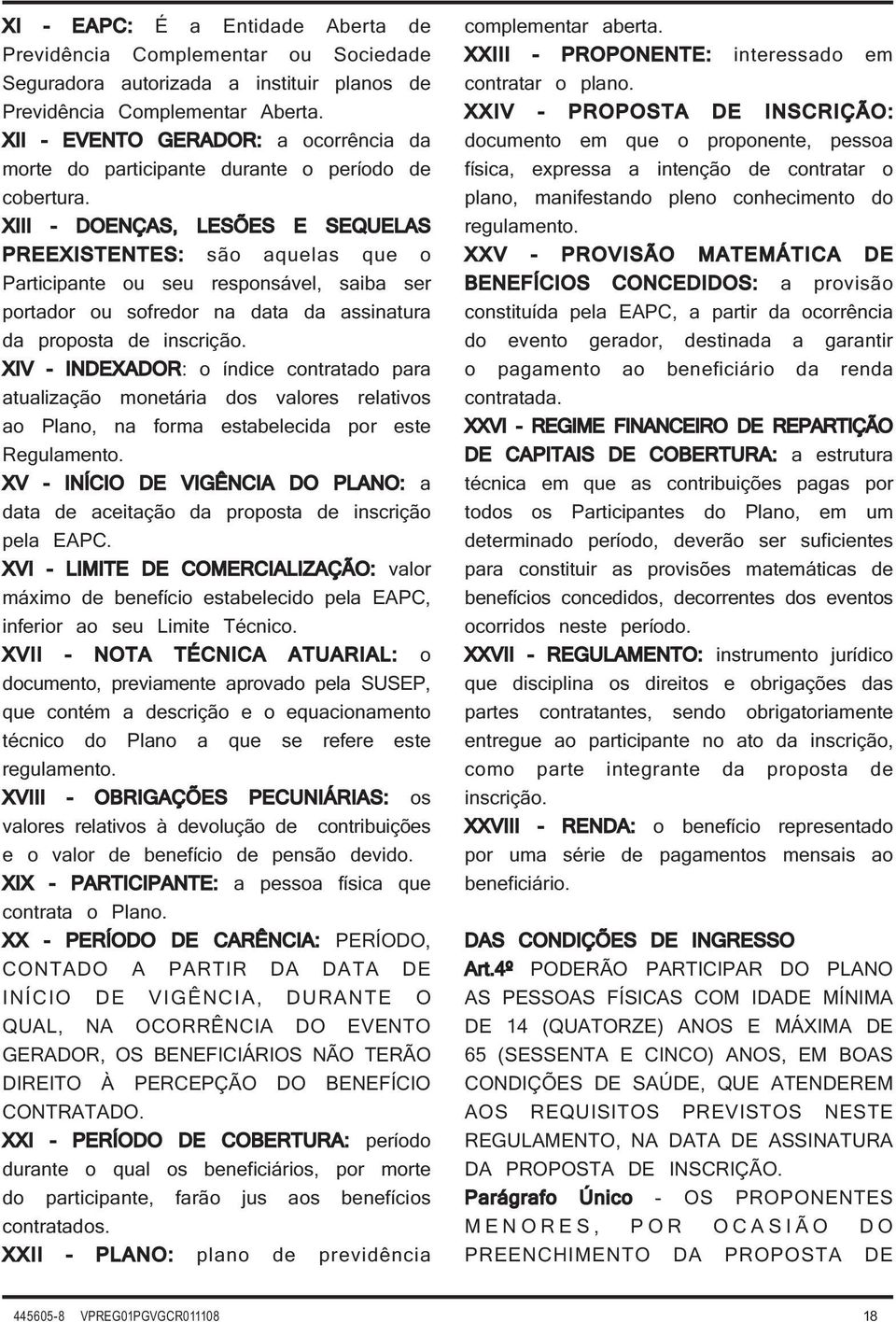 XI - EAPC: É a Entidade Aberta de Previdência Complementar ou Sociedade Seguradora autorizada a instituir planos de Previdência Complementar Aberta.

XII - EVENTO GERADOR: a ocorrência da morte do participante durante o período de cobertura.

XIII - DOENÇAS, LESÕES E SEQUELAS PREEXISTENTES: são aquelas que o Participante ou seu responsável, saiba ser portador ou sofredor na data da assinatura da proposta de inscrição.

XIV - INDEXADOR: o índice contratado para atualização monetária dos valores relativos ao Plano, na forma estabelecida por este Regulamento.

XV - INÍCIO DE VIGÊNCIA DO PLANO: a data de aceitação da proposta de inscrição pela EAPC.

XVI - LIMITE DE COMERCIALIZAÇÃO: valor máximo de benefício estabelecido pela EAPC, inferior ao seu Limite Técnico.

XVII - NOTA TÉCNICA ATUARIAL: o documento, previamente aprovado pela SUSEP, que contém a descrição e o equacionamento técnico do Plano a que se refere este regulamento.

XVIII - OBRIGAÇÕES PECUNIÁRIAS: os valores relativos à devolução de contribuições e o valor de benefício de pensão devido.

XIX - PARTICIPANTE: a pessoa física que contrata o Plano.

XX - PERÍODO DE CARÊNCIA: PERÍODO, CONTADO A PARTIR DA DATA DE INÍCIO DE VIGÊNCIA, DURANTE O QUAL, NA OCORRÊNCIA DO EVENTO GERADOR, OS BENEFICIÁRIOS NÃO TERÃO DIREITO À PERCEPÇÃO DO BENEFÍCIO CONTRATADO.

XXI - PERÍODO DE COBERTURA: período durante o qual os beneficiários, por morte do participante, farão jus aos benefícios contratados.

XXII - PLANO: plano de previdência complementar aberta.

XXIII - PROPONENTE: interessado em contratar o plano.

XXIV - PROPOSTA DE INSCRIÇÃO: documento em que o proponente, pessoa física, expressa a intenção de contratar o plano, manifestando pleno conhecimento do regulamento.

XXV - PROVISÃO MATEMÁTICA DE BENEFÍCIOS CONCEDIDOS: a provisão constituída pela EAPC, a partir da ocorrência do evento gerador, destinada a garantir o pagamento ao beneficiário da renda contratada.

XXVI - REGIME FINANCEIRO DE REPARTIÇÃO DE CAPITAIS DE COBERTURA: a estrutura técnica em que as contribuições pagas por todos os Participantes do Plano, em um determinado período, deverão ser suficientes para constituir as provisões matemáticas de benefícios concedidos, decorrentes dos eventos ocorridos neste período.

XXVII - REGULAMENTO: instrumento jurídico que disciplina os direitos e obrigações das partes contratantes, sendo obrigatoriamente entregue ao participante no ato da inscrição, como parte integrante da proposta de inscrição.

XXVIII - RENDA: o benefício representado por uma série de pagamentos mensais ao beneficiário.

DAS CONDIÇÕES DE INGRESSO

Art.4º PODERÃO PARTICIPAR DO PLANO AS PESSOAS FÍSICAS COM IDADE MÍNIMA DE 14 (QUATORZE) ANOS E MÁXIMA DE 65 (SESSENTA E CINCO) ANOS, EM BOAS CONDIÇÕES DE SAÚDE, QUE ATENDEREM AOS REQUISITOS PREVISTOS NESTE REGULAMENTO, NA DATA DE ASSINATURA DA PROPOSTA DE INSCRIÇÃO.

Parágrafo Único - OS PROPONENTES MENORES, POR OCASIÃO DO PREENCHIMENTO DA PROPOSTA DE

445605-8 VPREG01PGVGCR011108 18